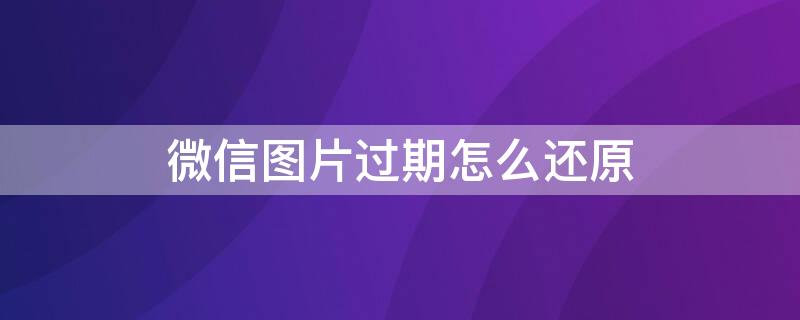 微信图片过期怎么还原